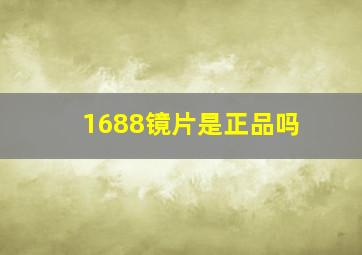 1688镜片是正品吗